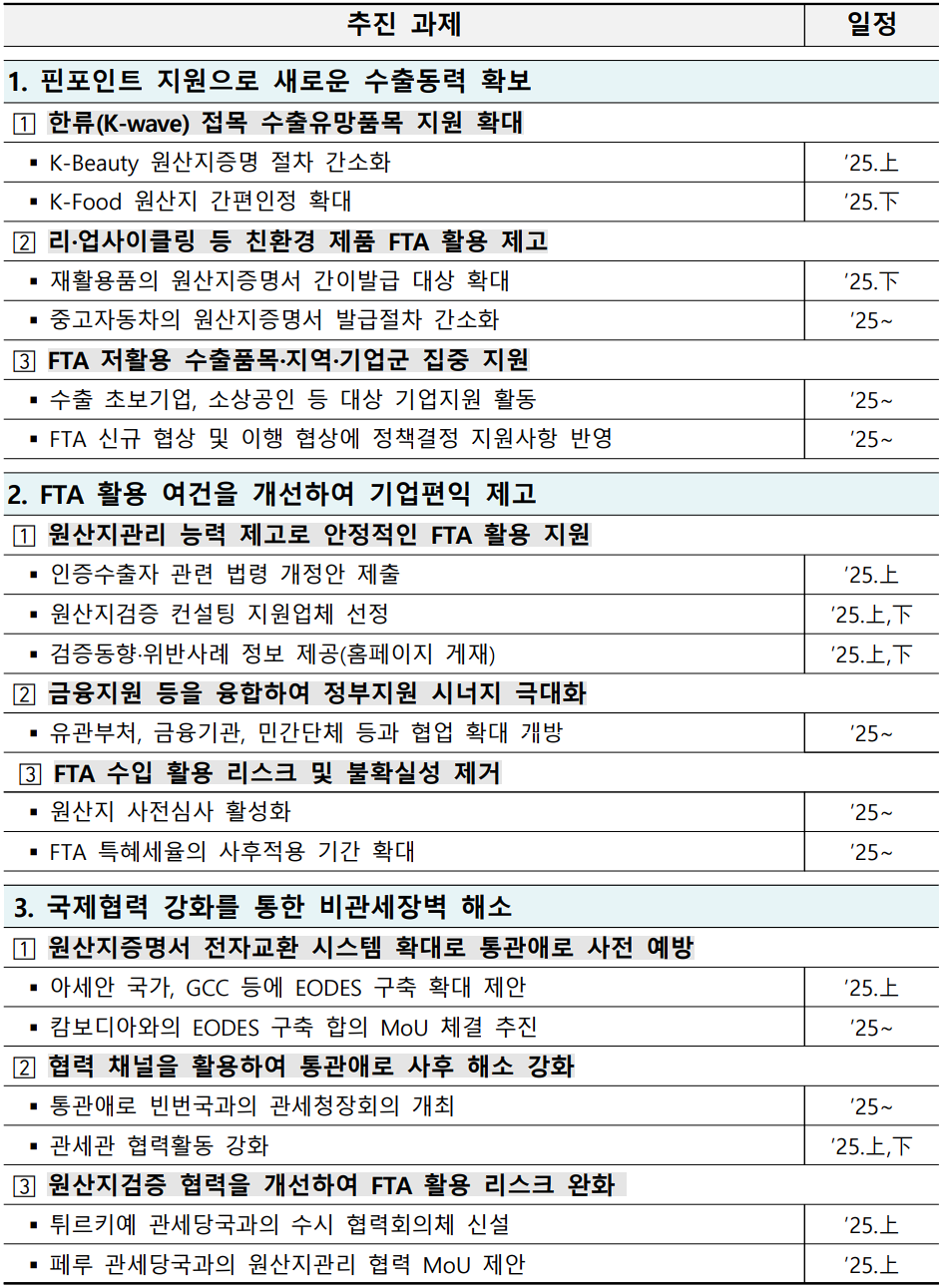 | 추진 과제 | 일정 |
|---|---|
| 1. 핀포인트 지원으로 새로운 수출동력 확보 | |
| 1 한류(K-wave) 접목 수출유망품목 지원 확대 | |
| ▪ K-Beauty 원산지증명 절차 간소화 | '25.上 |
| ▪ K-Food 원산지 간편인정 확대 | '25.下 |
| 2 리·업사이클링 등 친환경 제품 FTA 활용 제고 | |
| ▪ 재활용품의 원산지증명서 간이발급 대상 확대 | '25.下 |
| ▪ 중고자동차의 원산지증명서 발급절차 간소화 | '25~ |
| 3 FTA 저활용 수출품목·지역·기업군 집중 지원 | |
| ▪ 수출 초보기업, 소상공인 등 대상 기업지원 활동 | '25~ |
| ▪ FTA 신규 협상 및 이행 협상에 정책결정 지원사항 반영 | '25~ |
| 2. FTA 활용 여건을 개선하여 기업편익 제고 | |
| 1 원산지관리 능력 제고로 안정적인 FTA 활용 지원 | |
| ▪ 인증수출자 관련 법령 개정안 제출 | '25.上 |
| ▪ 원산지검증 컨설팅 지원업체 선정 | '25.上,下 |
| ▪ 검증동향·위반사례 정보 제공(홈페이지 게재) | '25.上,下 |
| 2 금융지원 등을 융합하여 정부지원 시너지 극대화 | |
| ▪ 유관부처, 금융기관, 민간단체 등과 협업 확대 개방 | '25~ |
| 3 FTA 수입 활용 리스크 및 불확실성 제거 | |
| ▪ 원산지 사전심사 활성화 | '25~ |
| ▪ FTA 특혜세율의 사후적용 기간 확대 | '25~ |
| 3. 국제협력 강화를 통한 비관세장벽 해소 | |
| 1 원산지증명서 전자교환 시스템 확대로 통관애로 사전 예방 | |
| ▪ 아세안 국가, GCC 등에 EODES 구축 확대 제안 | '25.上 |
| ▪ 캄보디아와의 EODES 구축 합의 MoU 체결 추진 | '25~ |
| 2 협력 채널을 활용하여 통관애로 사후 해소 강화 | |
| ▪ 통관애로 빈번국과의 관세청장회의 개최 | '25~ |
| ▪ 관세관 협력활동 강화 | '25.上,下 |
| 3 원산지검증 협력을 개선하여 FTA 활용 리스크 완화 | |
| ▪ 튀르키예 관세당국과의 수시 협력회의체 신설 | '25.上 |
| ▪ 페루 관세당국과의 원산지관리 협력 MoU 제안 | '25.上 |